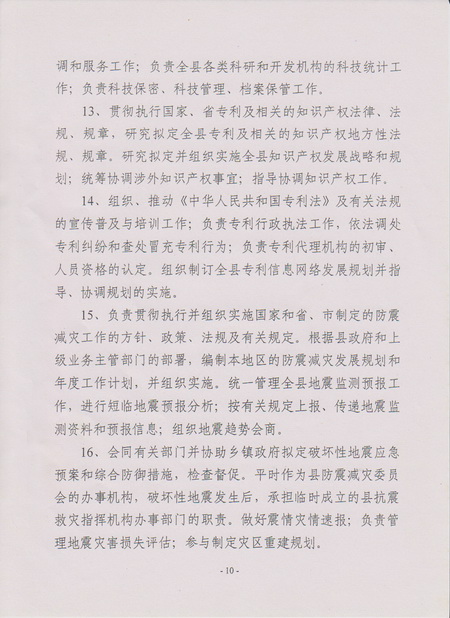 调和服务工作；负责全县各类科研和开发机构的科技统计工作；负责科技保密、科技管理、档案保管工作。

13、贯彻执行国家、省专利及相关的知识产权法律、法规、规章，研究拟定全县专利及相关的知识产权地方性法规、规章。研究拟定并组织实施全县知识产权发展战略和规划；统筹协调涉外知识产权事宜；指导协调知识产权工作。

14、组织、推动《中华人民共和国专利法》及有关法规的宣传普及与培训工作；负责专利行政执法工作，依法调处专利纠纷和查处冒充专利行为；负责专利代理机构的初审、人员资格的认定。组织制订全县专利信息网络发展规划并指导、协调规划的实施。

15、负责贯彻执行并组织实施国家和省、市制定的防震减灾工作的方针、政策、法规及有关规定。根据县政府和上级业务主管部门的部署，编制本地区的防震减灾发展规划和年度工作计划，并组织实施。统一管理全县地震监测预报工作，进行短临地震预报分析；按有关规定上报、传递地震监测资料和预报信息；组织地震趋势会商。

16、会同有关部门并协助乡镇政府拟定破坏性地震应急预案和综合防御措施，检查督促。平时作为县防震减灾委员会的办事机构，破坏性地震发生后，承担临时成立的县抗震救灾指挥机构办事部门的职责。做好震情灾情速报；负责管理地震灾害损失评估；参与制定灾区重建规划。

- 10 -